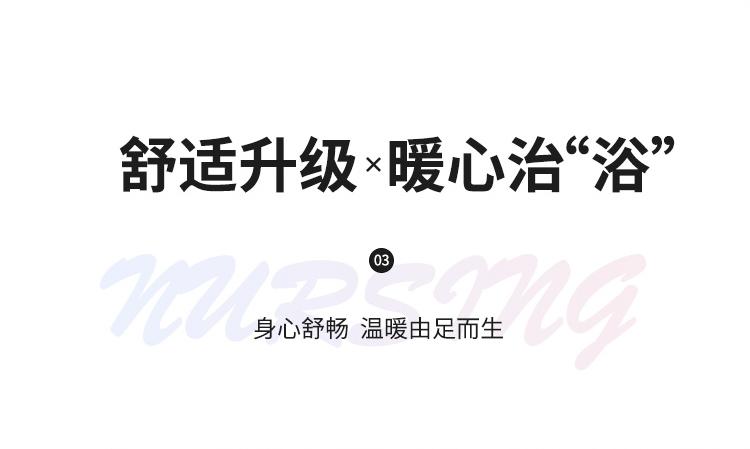 舒适升级×暖心治“浴”

03

NURSING

身心舒畅 温暖由足而生